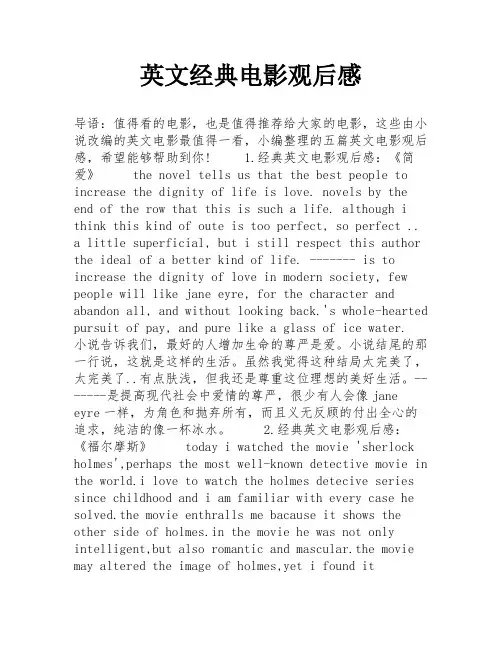 英文经典电影观后感

导语：值得看的电影，也是值得推荐给大家的电影，这些由小说改编的英文电影最值得一看，小编整理的五篇英文电影观后感，希望能够帮助到你！ 1.经典英文电影观后感：《简爱》 the novel tells us that the best people to increase the dignity of life is love. novels by the end of the row that this is such a life. although i think this kind of oute is too perfect, so perfect .. a little superficial, but i still respect this author the ideal of a better kind of life. ------- is to increase the dignity of love in modern society, few people will like jane eyre, for the character and abandon all, and without looking back.'s whole-hearted pursuit of pay, and pure like a glass of ice water. 小说告诉我们，最好的人增加生命的尊严是爱。小说结尾的那一行说，这就是这样的生活。虽然我觉得这种结局太完美了，太完美了..有点肤浅，但我还是尊重这位理想的美好生活。-------是提高现代社会中爱情的尊严，很少有人会像 jane eyre 一样，为角色和抛弃所有，而且义无反顾的付出全心的追求，纯洁的像一杯冰水。 2.经典英文电影观后感：《福尔摩斯》 today i watched the movie 'sherlock holmes',perhaps the most well-known detective movie in the world.i love to watch the holmes detecive series since childhood and i am familiar with every case he solved.the movie enthralls me bacause it shows the other side of holmes.in the movie he was not only intelligent,but also romantic and mascular.the movie may altered the image of holmes,yet i found it